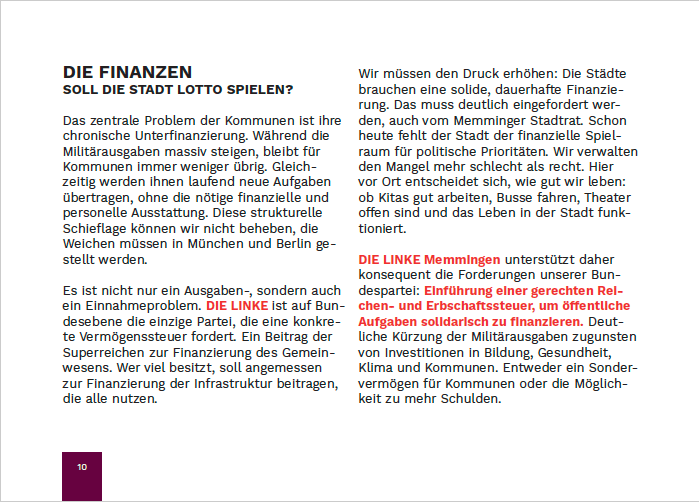 DIE FINANZEN
SOLL DIE STADT LOTTO SPIELEN?

Das zentrale Problem der Kommunen ist ihre chronische Unterfinanzierung. Während die Militärausgaben massiv steigen, bleibt für Kommunen immer weniger übrig. Gleichzeitig werden ihnen laufend neue Aufgaben übertragen, ohne die nötige finanzielle und personelle Ausstattung. Diese strukturelle Schieflage können wir nicht beheben, die Weichen müssen in München und Berlin gestellt werden.

Es ist nicht nur ein Ausgaben-, sondern auch ein Einnahmeproblem. DIE LINKE ist auf Bundesebene die einzige Partei, die eine konkrete Vermögenssteuer fordert. Ein Beitrag der Superreichen zur Finanzierung des Gemeinwesens. Wer viel besitzt, soll angemessen zur Finanzierung der Infrastruktur beitragen, die alle nutzen.

Wir müssen den Druck erhöhen: Die Städte brauchen eine solide, dauerhafte Finanzierung. Das muss deutlich eingefordert werden, auch vom Memminger Stadtrat. Schon heute fehlt der Stadt der finanzielle Spielraum für politische Prioritäten. Wir verwalten den Mangel mehr schlecht als recht. Hier vor Ort entscheidet sich, wie gut wir leben: ob Kitas gut arbeiten, Busse fahren, Theater offen sind und das Leben in der Stadt funktioniert.

DIE LINKE Memmingen unterstützt daher konsequent die Forderungen unserer Bundespartei: Einführung einer gerechten Reichen- und Erbschaftssteuer, um öffentliche Aufgaben solidarisch zu finanzieren. Deutliche Kürzung der Militärausgaben zugunsten von Investitionen in Bildung, Gesundheit, Klima und Kommunen. Entweder ein Sondervermögen für Kommunen oder die Möglichkeit zu mehr Schulden.

10